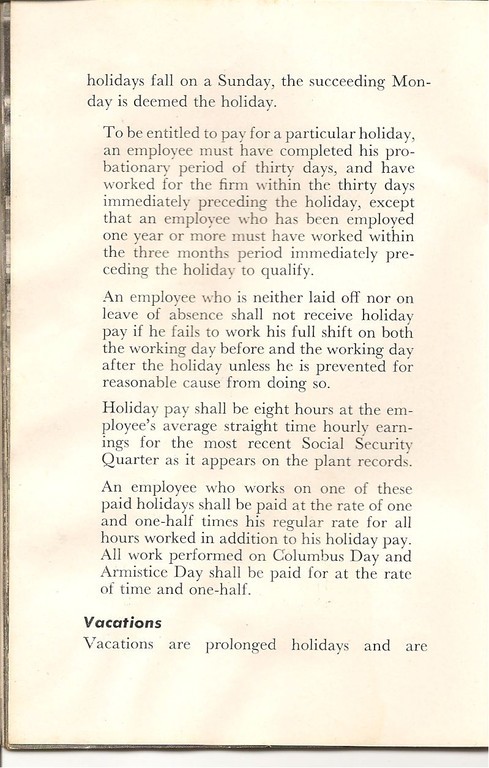 holidays fall on a Sunday, the succeeding Monday is deemed the holiday.

To be entitled to pay for a particular holiday, an employee must have completed his probationary period of thirty days, and have worked for the firm within the thirty days immediately preceding the holiday, except that an employee who has been employed one year or more must have worked within the three months period immediately preceding the holiday to qualify.

An employee who is neither laid off nor on leave of absence shall not receive holiday pay if he fails to work his full shift on both the working day before and the working day after the holiday unless he is prevented for reasonable cause from doing so.

Holiday pay shall be eight hours at the employee's average straight time hourly earnings for the most recent Social Security Quarter as it appears on the plant records.

An employee who works on one of these paid holidays shall be paid at the rate of one and one-half times his regular rate for all hours worked in addition to his holiday pay. All work performed on Columbus Day and Armistice Day shall be paid for at the rate of time and one-half.

Vacations

Vacations are prolonged holidays and are